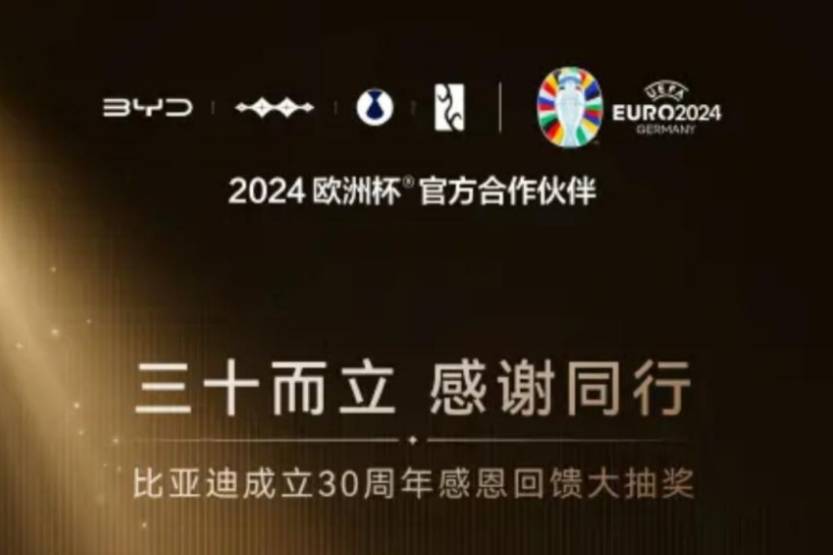 BYD

UEFA
EURO2024
GERMANY

2024 欧洲杯® 官方合作伙伴

三十而立 感谢同行

比亚迪成立30周年感恩回馈大抽奖